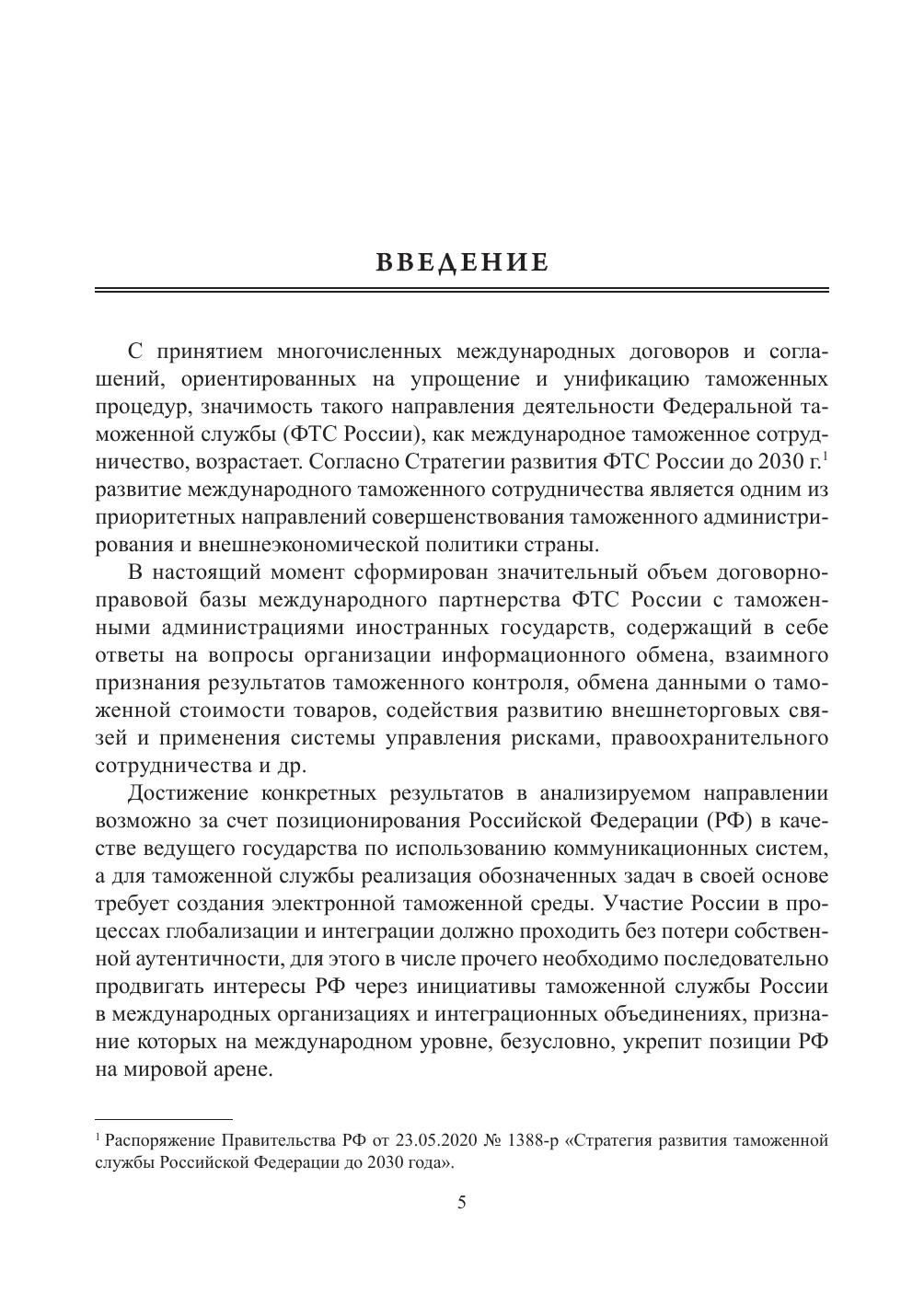 ВВЕДЕНИЕ

С принятием многочисленных международных договоров и соглашений, ориентированных на упрощение и унификацию таможенных процедур, значимость такого направления деятельности Федеральной таможенной службы (ФТС России), как международное таможенное сотрудничество, возрастает. Согласно Стратегии развития ФТС России до 2030 г.$^1$ развитие международного таможенного сотрудничества является одним из приоритетных направлений совершенствования таможенного администрирования и внешнеэкономической политики страны.

В настоящий момент сформирован значительный объем договорно-правовой базы международного партнерства ФТС России с таможенными администрациями иностранных государств, содержащий в себе ответы на вопросы организации информационного обмена, взаимного признания результатов таможенного контроля, обмена данными о таможенной стоимости товаров, содействия развитию внешнеторговых связей и применения системы управления рисками, правоохранительного сотрудничества и др.

Достижение конкретных результатов в анализируемом направлении возможно за счет позиционирования Российской Федерации (РФ) в качестве ведущего государства по использованию коммуникационных систем, а для таможенной службы реализация обозначенных задач в своей основе требует создания электронной таможенной среды. Участие России в процессах глобализации и интеграции должно проходить без потери собственной аутентичности, для этого в числе прочего необходимо последовательно продвигать интересы РФ через инициативы таможенной службы России в международных организациях и интеграционных объединениях, признание которых на международном уровне, безусловно, укрепит позиции РФ на мировой арене.

$^1$ Распоряжение Правительства РФ от 23.05.2020 № 1388-р «Стратегия развития таможенной службы Российской Федерации до 2030 года».

5